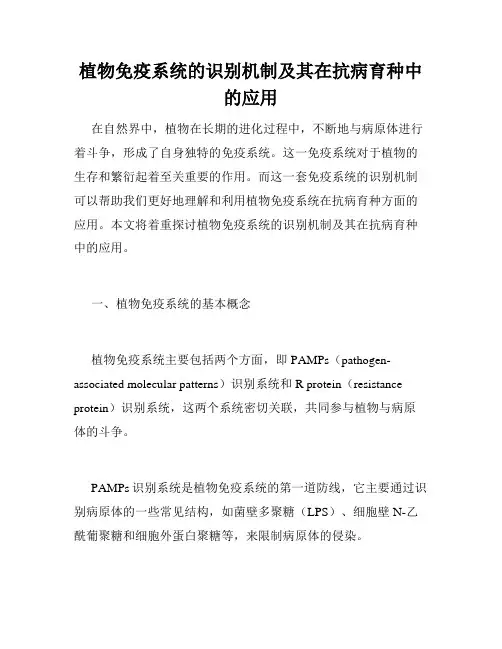 植物免疫系统的识别机制及其在抗病育种中的应用

在自然界中，植物在长期的进化过程中，不断地与病原体进行着斗争，形成了自身独特的免疫系统。这一免疫系统对于植物的生存和繁衍起着至关重要的作用。而这一套免疫系统的识别机制可以帮助我们更好地理解和利用植物免疫系统在抗病育种方面的应用。本文将着重探讨植物免疫系统的识别机制及其在抗病育种中的应用。

一、植物免疫系统的基本概念

植物免疫系统主要包括两个方面，即 PAMPs（pathogen-associated molecular patterns）识别系统和 R protein（resistance protein）识别系统，这两个系统密切关联，共同参与植物与病原体的斗争。

PAMPs 识别系统是植物免疫系统的第一道防线，它主要通过识别病原体的一些常见结构，如菌壁多聚糖（LPS）、细胞壁 N-乙酰葡聚糖和细胞外蛋白聚糖等，来限制病原体的侵染。